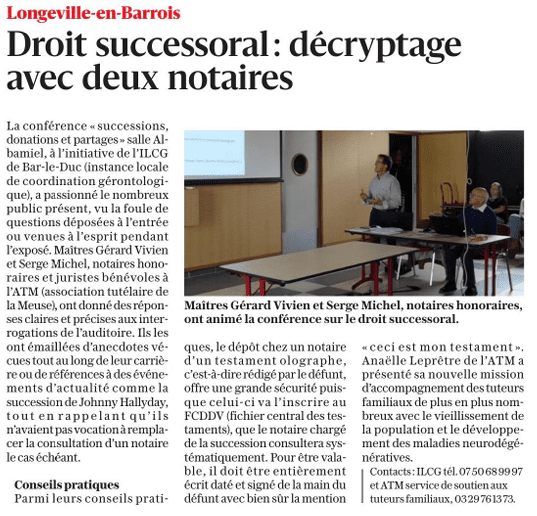 Longeville-en-Barrois

Droit successoral : décryptage avec deux notaires

La conférence « successions, donations et partages » salle Albamiel, à l'initiative de l'ILCG de Bar-le-Duc (instance locale de coordination gérontologique), a passionné le nombreux public présent, vu la foule de questions déposées à l'entrée ou venues à l'esprit pendant l'exposé. Maîtres Gérard Vivien et Serge Michel, notaires honoraires et juristes bénévoles à l'ATM (association tutélaire de la Meuse), ont donné des réponses claires et précises aux interrogations de l'auditoire. Ils les ont émaillées d'anecdotes vécues tout au long de leur carrière ou de références à des événements d'actualité comme la succession de Johnny Hallyday, tout en rappelant qu'ils n'avaient pas vocation à remplacer la consultation d'un notaire le cas échéant.

Conseils pratiques
Parmi leurs conseils pratiques, le dépôt chez un notaire d'un testament olographe, c'est-à-dire rédigé par le défunt, offre une grande sécurité puisque celui-ci va l'inscrire au FCDDV (fichier central des testaments), que le notaire chargé de la succession consultera systématiquement. Pour être valable, il doit être entièrement écrit daté et signé de la main du défunt avec bien sûr la mention « ceci est mon testament ». Anaëlle Leprêtre de l'ATM a présenté sa nouvelle mission d'accompagnement des tuteurs familiaux de plus en plus nombreux avec le vieillissement de la population et le développement des maladies neurodégénératives.

Contacts : ILCG tél. 07 50 68 99 97 et ATM service de soutien aux tuteurs familiaux, 03 29 76 13 73.

Maîtres Gérard Vivien et Serge Michel, notaires honoraires, ont animé la conférence sur le droit successoral.